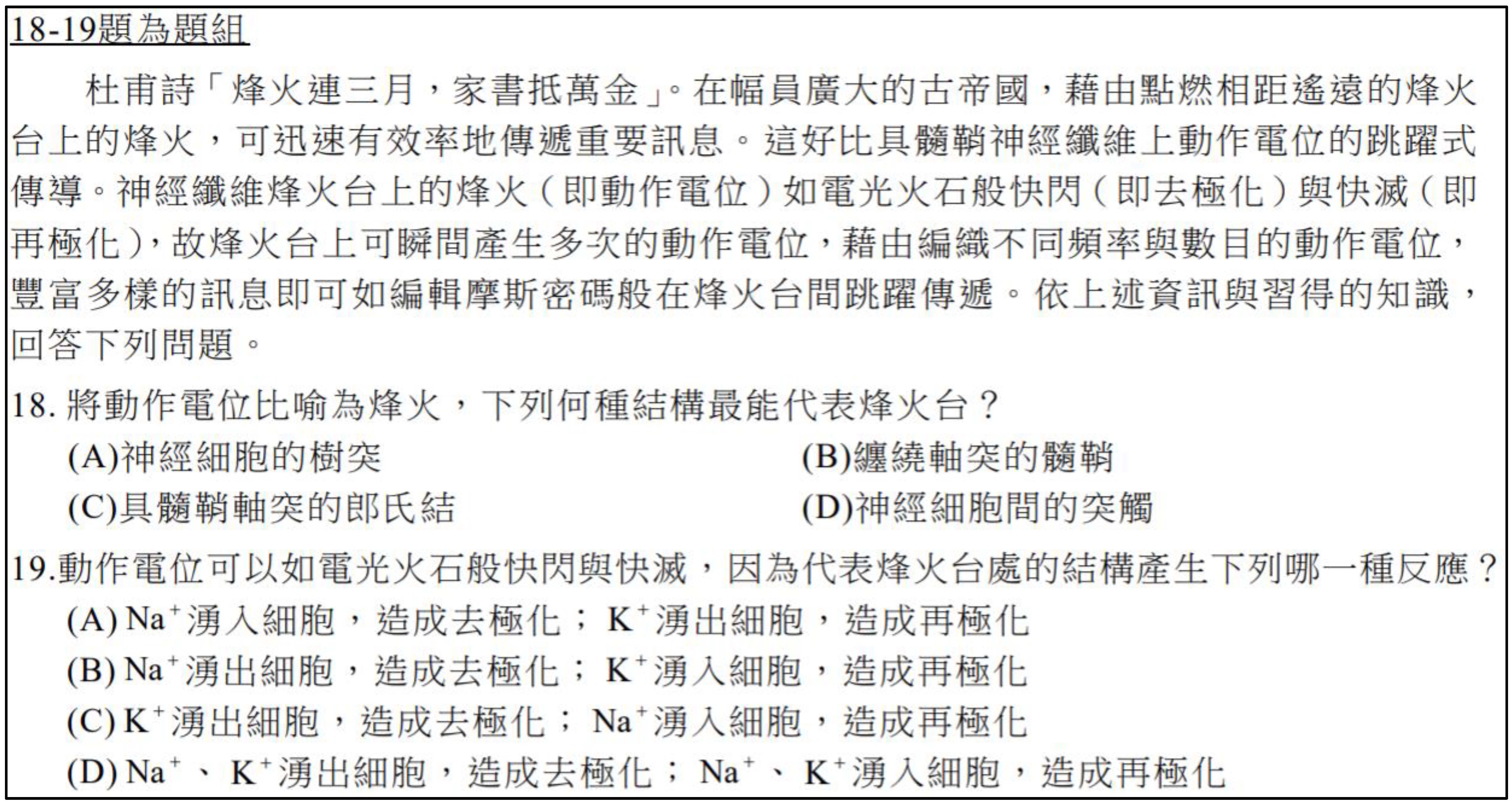 18-19題為題組

杜甫詩「烽火連三月，家書抵萬金」。在幅員廣大的古帝國，藉由點燃相距遙遠的烽火台上的烽火，可迅速有效率地傳遞重要訊息。這好比具髓鞘神經纖維上動作電位的跳躍式傳導。神經纖維烽火台上的烽火（即動作電位）如電光火石般快閃（即去極化）與快滅（即再極化），故烽火台上可瞬間產生多次的動作電位，藉由編織不同頻率與數目的動作電位，豐富多樣的訊息即可如編輯摩斯密碼般在烽火台間跳躍傳遞。依上述資訊與習得的知識，回答下列問題。

18. 將動作電位比喻為烽火，下列何種結構最能代表烽火台？

(A)神經細胞的樹突

(B)纏繞軸突的髓鞘

(C)具髓鞘軸突的郎氏結

(D)神經細胞間的突觸

19.動作電位可以如電光火石般快閃與快滅，因為代表烽火台處的結構產生下列哪一種反應？

(A) $Na^+$湧入細胞，造成去極化；$K^+$湧出細胞，造成再極化

(B) $Na^+$湧出細胞，造成去極化；$K^+$湧入細胞，造成再極化

(C) $K^+$湧出細胞，造成去極化；$Na^+$湧入細胞，造成再極化

(D) $Na^+$、$K^+$湧出細胞，造成去極化；$Na^+$、$K^+$湧入細胞，造成再極化